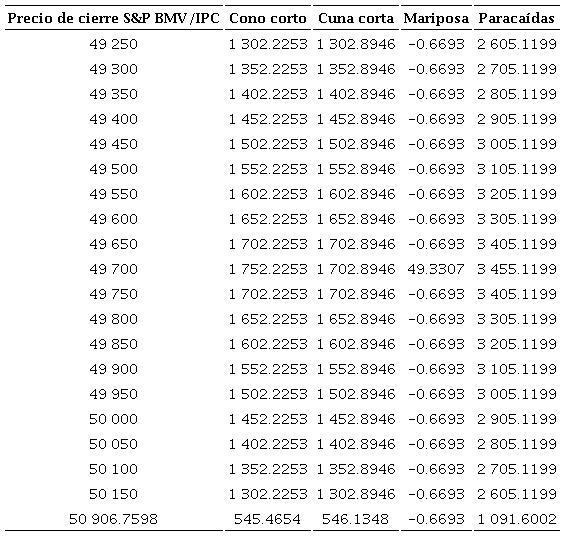 | Precio de cierre S&P BMV/IPC | Cono corto | Cuna corta | Mariposa | Paracaídas |
|---|---|---|---|---|
| 49 250 | 1 302.2253 | 1 302.8946 | -0.6693 | 2 605.1199 |
| 49 300 | 1 352.2253 | 1 352.8946 | -0.6693 | 2 705.1199 |
| 49 350 | 1 402.2253 | 1 402.8946 | -0.6693 | 2 805.1199 |
| 49 400 | 1 452.2253 | 1 452.8946 | -0.6693 | 2 905.1199 |
| 49 450 | 1 502.2253 | 1 502.8946 | -0.6693 | 3 005.1199 |
| 49 500 | 1 552.2253 | 1 552.8946 | -0.6693 | 3 105.1199 |
| 49 550 | 1 602.2253 | 1 602.8946 | -0.6693 | 3 205.1199 |
| 49 600 | 1 652.2253 | 1 652.8946 | -0.6693 | 3 305.1199 |
| 49 650 | 1 702.2253 | 1 702.8946 | -0.6693 | 3 405.1199 |
| 49 700 | 1 752.2253 | 1 702.8946 | 49.3307 | 3 455.1199 |
| 49 750 | 1 702.2253 | 1 702.8946 | -0.6693 | 3 405.1199 |
| 49 800 | 1 652.2253 | 1 652.8946 | -0.6693 | 3 305.1199 |
| 49 850 | 1 602.2253 | 1 602.8946 | -0.6693 | 3 205.1199 |
| 49 900 | 1 552.2253 | 1 552.8946 | -0.6693 | 3 105.1199 |
| 49 950 | 1 502.2253 | 1 502.8946 | -0.6693 | 3 005.1199 |
| 50 000 | 1 452.2253 | 1 452.8946 | -0.6693 | 2 905.1199 |
| 50 050 | 1 402.2253 | 1 402.8946 | -0.6693 | 2 805.1199 |
| 50 100 | 1 352.2253 | 1 352.8946 | -0.6693 | 2 705.1199 |
| 50 150 | 1 302.2253 | 1 302.8946 | -0.6693 | 2 605.1199 |
| 50 906.7598 | 545.4654 | 546.1348 | -0.6693 | 1 091.6002 |